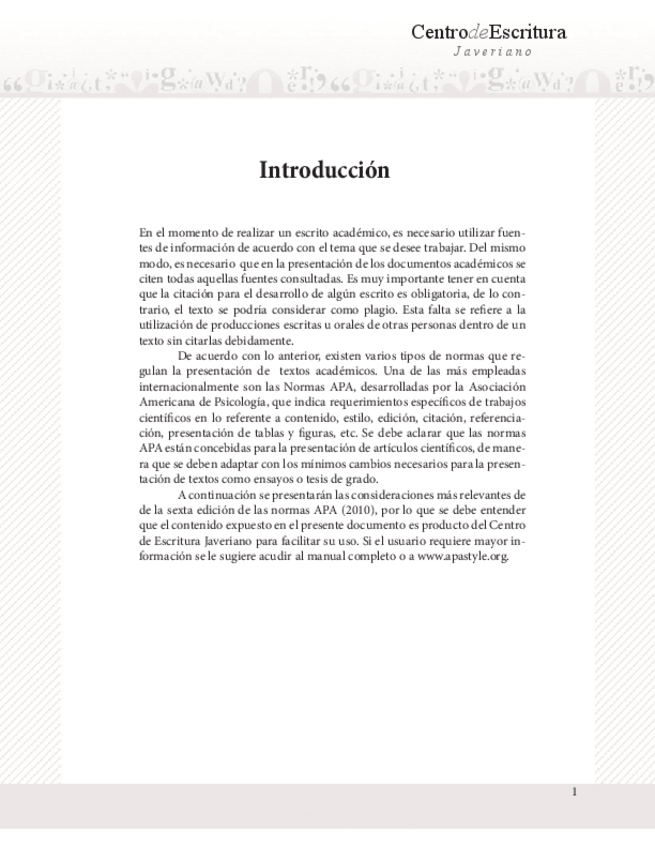 CentrodeEscritura
Javeriano

Introducción

En el momento de realizar un escrito académico, es necesario utilizar fuentes de información de acuerdo con el tema que se desee trabajar. Del mismo modo, es necesario que en la presentación de los documentos académicos se citen todas aquellas fuentes consultadas. Es muy importante tener en cuenta que la citación para el desarrollo de algún escrito es obligatoria, de lo contrario, el texto se podría considerar como plagio. Esta falta se refiere a la utilización de producciones escritas u orales de otras personas dentro de un texto sin citarlas debidamente.

De acuerdo con lo anterior, existen varios tipos de normas que regulan la presentación de textos académicos. Una de las más empleadas internacionalmente son las Normas APA, desarrolladas por la Asociación Americana de Psicología, que indica requerimientos específicos de trabajos científicos en lo referente a contenido, estilo, edición, citación, referenciación, presentación de tablas y figuras, etc. Se debe aclarar que las normas APA están concebidas para la presentación de artículos científicos, de manera que se deben adaptar con los mínimos cambios necesarios para la presentación de textos como ensayos o tesis de grado.

A continuación se presentarán las consideraciones más relevantes de de la sexta edición de las normas APA (2010), por lo que se debe entender que el contenido expuesto en el presente documento es producto del Centro de Escritura Javeriano para facilitar su uso. Si el usuario requiere mayor información se le sugiere acudir al manual completo o a www.apastyle.org.

1